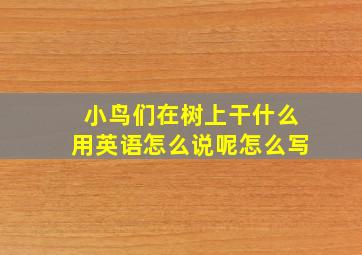 小鸟们在树上干什么
用英语怎么说呢怎么写